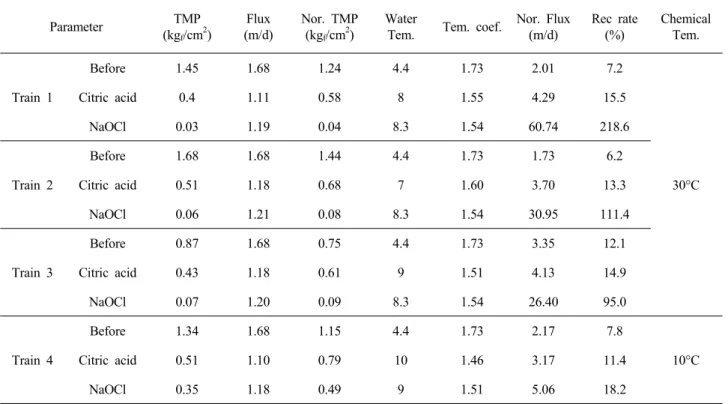 | Parameter | | TMP ($kg_f/cm^2$) | Flux (m/d) | Nor. TMP ($kg_f/cm^2$) | Water Tem. | Tem. coef. | Nor. Flux (m/d) | Rec rate (%) | Chemical Tem. |
|---|---|---|---|---|---|---|---|---|---|
| Train 1 | Before | 1.45 | 1.68 | 1.24 | 4.4 | 1.73 | 2.01 | 7.2 | 30°C |
| | Citric acid | 0.4 | 1.11 | 0.58 | 8 | 1.55 | 4.29 | 15.5 | |
| | NaOCl | 0.03 | 1.19 | 0.04 | 8.3 | 1.54 | 60.74 | 218.6 | |
| Train 2 | Before | 1.68 | 1.68 | 1.44 | 4.4 | 1.73 | 1.73 | 6.2 | |
| | Citric acid | 0.51 | 1.18 | 0.68 | 7 | 1.60 | 3.70 | 13.3 | |
| | NaOCl | 0.06 | 1.21 | 0.08 | 8.3 | 1.54 | 30.95 | 111.4 | |
| Train 3 | Before | 0.87 | 1.68 | 0.75 | 4.4 | 1.73 | 3.35 | 12.1 | |
| | Citric acid | 0.43 | 1.18 | 0.61 | 9 | 1.51 | 4.13 | 14.9 | |
| | NaOCl | 0.07 | 1.20 | 0.09 | 8.3 | 1.54 | 26.40 | 95.0 | |
| Train 4 | Before | 1.34 | 1.68 | 1.15 | 4.4 | 1.73 | 2.17 | 7.8 | 10°C |
| | Citric acid | 0.51 | 1.10 | 0.79 | 10 | 1.46 | 3.17 | 11.4 | |
| | NaOCl | 0.35 | 1.18 | 0.49 | 9 | 1.51 | 5.06 | 18.2 | |